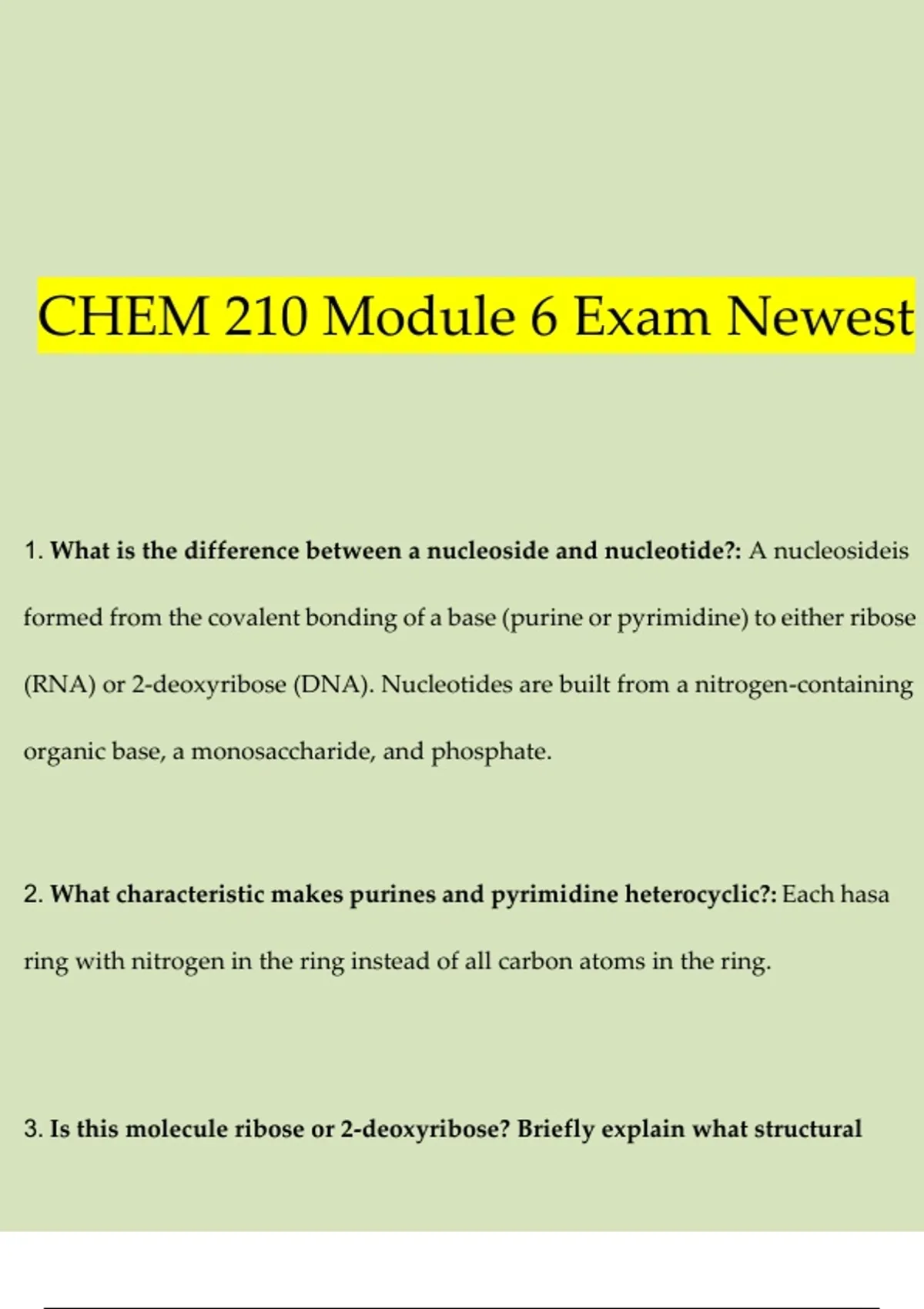 CHEM 210 Module 6 Exam Newest

1. What is the difference between a nucleoside and nucleotide?: A nucleosideis formed from the covalent bonding of a base (purine or pyrimidine) to either ribose (RNA) or 2-deoxyribose (DNA). Nucleotides are built from a nitrogen-containing organic base, a monosaccharide, and phosphate.

2. What characteristic makes purines and pyrimidine heterocyclic?: Each hasa ring with nitrogen in the ring instead of all carbon atoms in the ring.

3. Is this molecule ribose or 2-deoxyribose? Briefly explain what structural